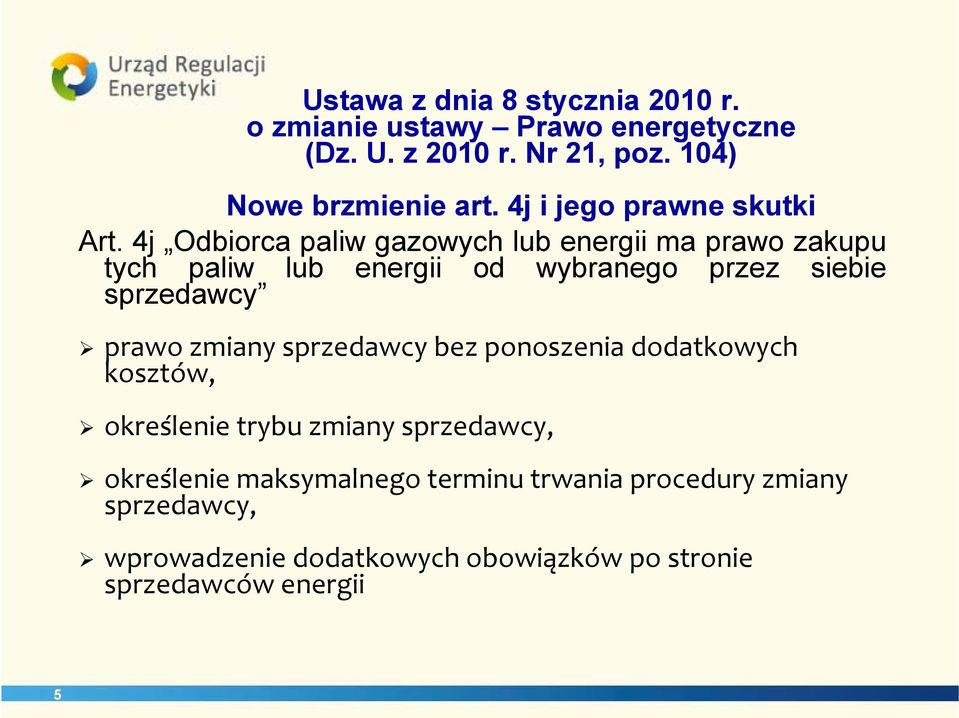 Urząd Regulacji Energetyki

Ustawa z dnia 8 stycznia 2010 r. o zmianie ustawy – Prawo energetyczne (Dz. U. z 2010 r. Nr 21, poz. 104)

Nowe brzmienie art. 4j i jego prawne skutki

Art. 4j „Odbiorca paliw gazowych lub energii ma prawo zakupu tych paliw lub energii od wybranego przez siebie sprzedawcy”

➢ prawo zmiany sprzedawcy bez ponoszenia dodatkowych kosztów,

➢ określenie trybu zmiany sprzedawcy,

➢ określenie maksymalnego terminu trwania procedury zmiany sprzedawcy,

➢ wprowadzenie dodatkowych obowiązków po stronie sprzedawców energii

5